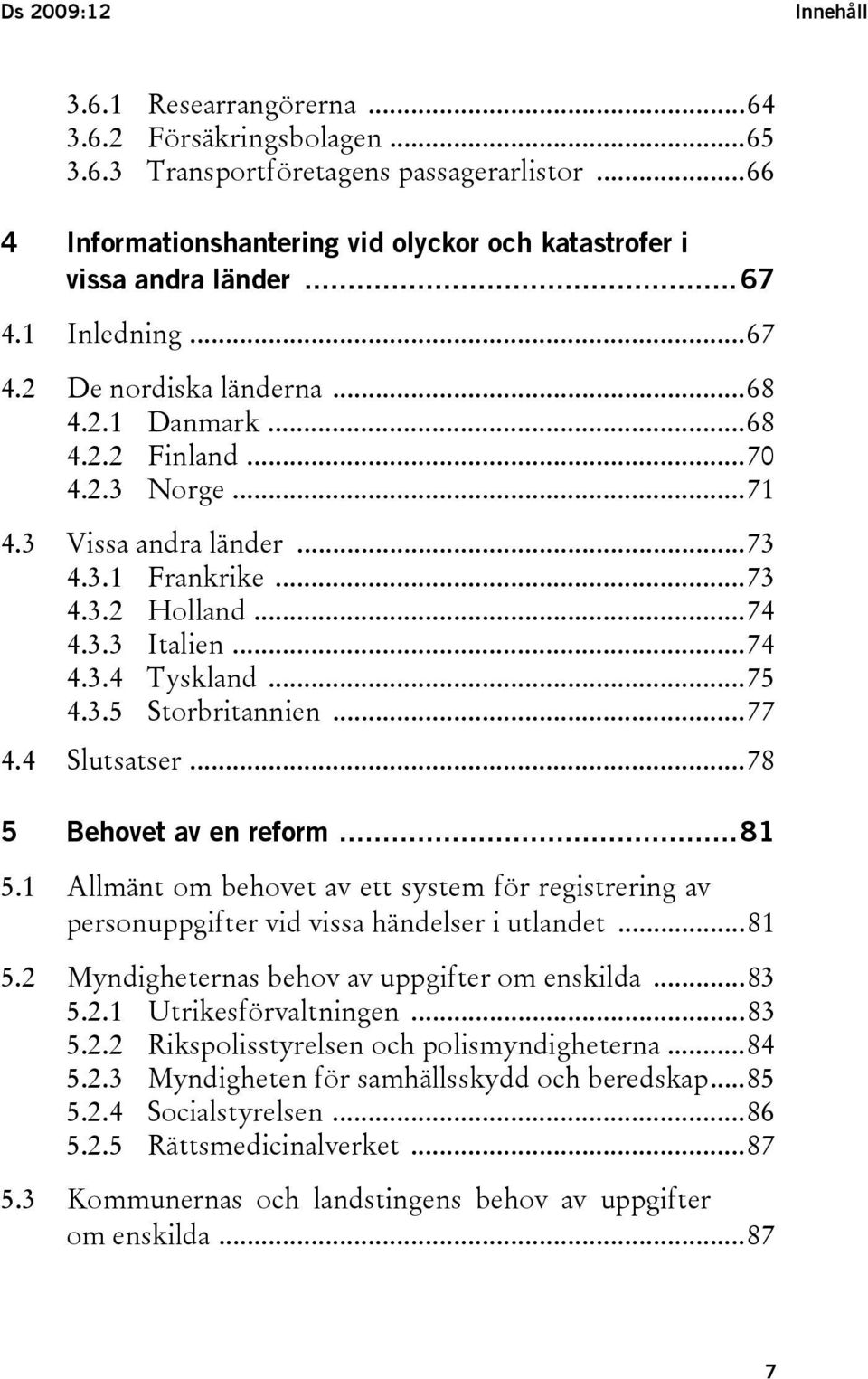 Ds 2009:12 Innehåll

3.6.1 Researrangörerna ...64
3.6.2 Försäkringsbolagen ...65
3.6.3 Transportföretagens passagerarlistor ...66

4 Informationshantering vid olyckor och katastrofer i vissa andra länder ...67

4.1 Inledning ...67

4.2 De nordiska länderna ...68
4.2.1 Danmark ...68
4.2.2 Finland ...70
4.2.3 Norge ...71

4.3 Vissa andra länder ...73
4.3.1 Frankrike ...73
4.3.2 Holland ...74
4.3.3 Italien ...74
4.3.4 Tyskland ...75
4.3.5 Storbritannien ...77

4.4 Slutsatser ...78

5 Behovet av en reform ...81

5.1 Allmänt om behovet av ett system för registrering av personuppgifter vid vissa händelser i utlandet ...81

5.2 Myndigheternas behov av uppgifter om enskilda ...83
5.2.1 Utrikesförvaltningen ...83
5.2.2 Rikspolisstyrelsen och polismyndigheterna ...84
5.2.3 Myndigheten för samhällsskydd och beredskap ...85
5.2.4 Socialstyrelsen ...86
5.2.5 Rättsmedicinalverket ...87

5.3 Kommunernas och landstingens behov av uppgifter om enskilda ...87

7